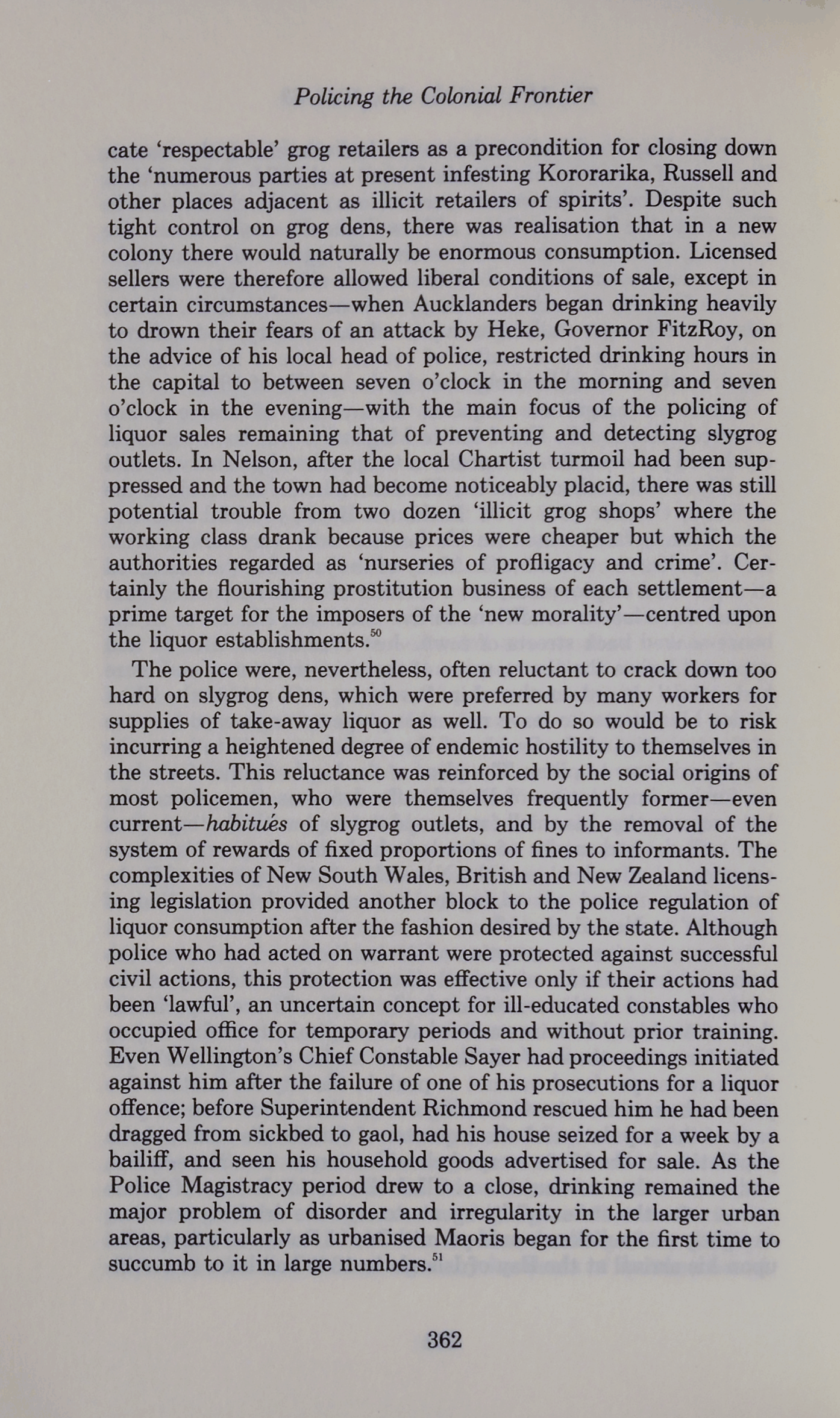 Policing the Colonial Frontier

cate 'respectable' grog retailers as a precondition for closing down the 'numerous parties at present infesting Kororarika, Russell and other places adjacent as illicit retailers of spirits'. Despite such tight control on grog dens, there was realisation that in a new colony there would naturally be enormous consumption. Licensed sellers were therefore allowed liberal conditions of sale, except in certain circumstances—when Aucklanders began drinking heavily to drown their fears of an attack by Heke, Governor FitzRoy, on the advice of his local head of police, restricted drinking hours in the capital to between seven o'clock in the morning and seven o'clock in the evening—with the main focus of the policing of liquor sales remaining that of preventing and detecting slygrog outlets. In Nelson, after the local Chartist turmoil had been suppressed and the town had become noticeably placid, there was still potential trouble from two dozen 'illicit grog shops' where the working class drank because prices were cheaper but which the authorities regarded as 'nurseries of profligacy and crime'. Certainly the flourishing prostitution business of each settlement—a prime target for the imposers of the 'new morality'—centred upon the liquor establishments.$^{50}$

The police were, nevertheless, often reluctant to crack down too hard on slygrog dens, which were preferred by many workers for supplies of take-away liquor as well. To do so would be to risk incurring a heightened degree of endemic hostility to themselves in the streets. This reluctance was reinforced by the social origins of most policemen, who were themselves frequently former—even current—habitués of slygrog outlets, and by the removal of the system of rewards of fixed proportions of fines to informants. The complexities of New South Wales, British and New Zealand licensing legislation provided another block to the police regulation of liquor consumption after the fashion desired by the state. Although police who had acted on warrant were protected against successful civil actions, this protection was effective only if their actions had been 'lawful', an uncertain concept for ill-educated constables who occupied office for temporary periods and without prior training. Even Wellington's Chief Constable Sayer had proceedings initiated against him after the failure of one of his prosecutions for a liquor offence; before Superintendent Richmond rescued him he had been dragged from sickbed to gaol, had his house seized for a week by a bailiff, and seen his household goods advertised for sale. As the Police Magistracy period drew to a close, drinking remained the major problem of disorder and irregularity in the larger urban areas, particularly as urbanised Maoris began for the first time to succumb to it in large numbers.$^{51}$

362